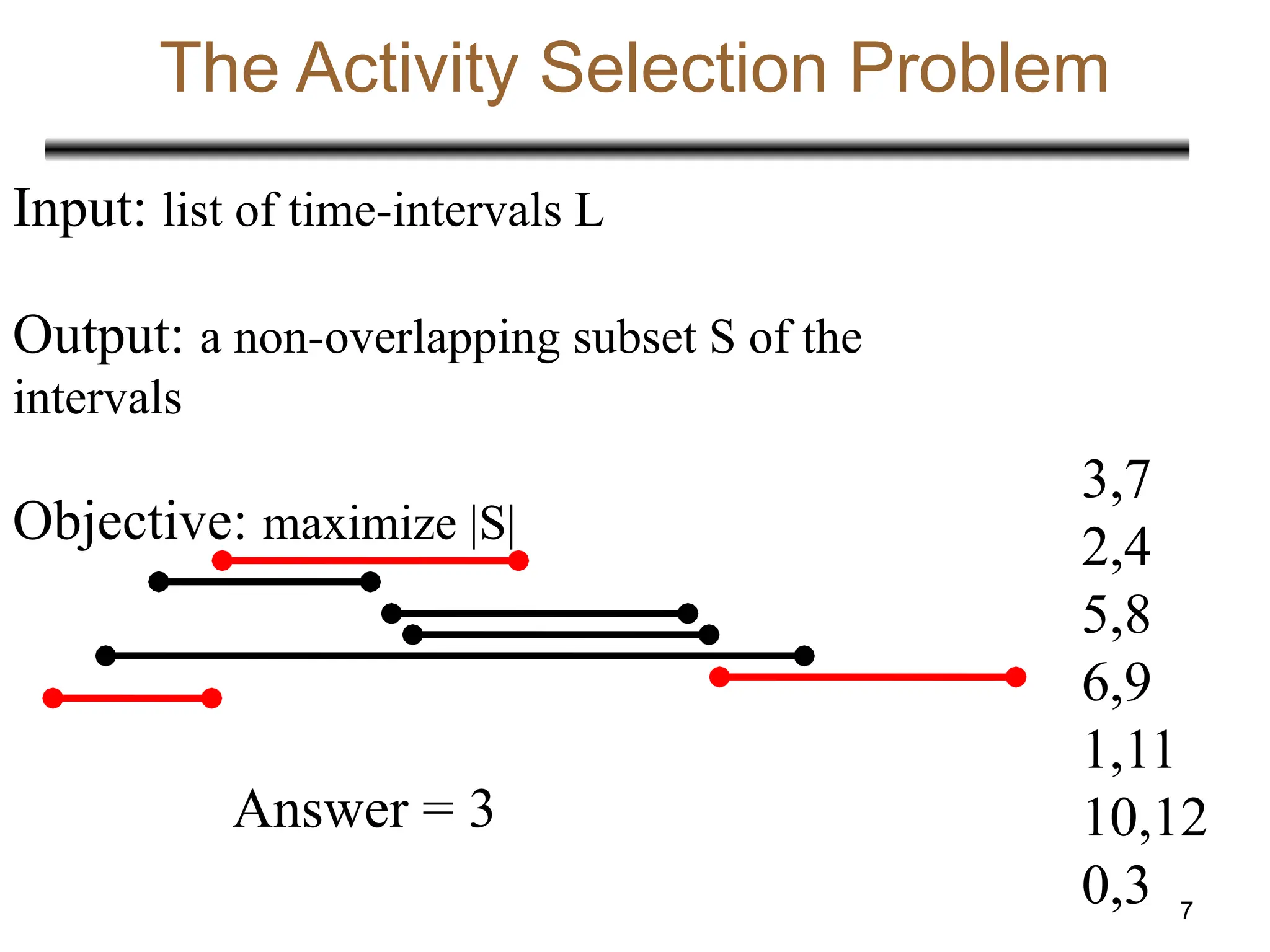 The Activity Selection Problem

Input: list of time-intervals L

Output: a non-overlapping subset S of the intervals

Objective: maximize |S|

3,7
2,4
5,8
6,9
1,11
10,12
0,3

Answer = 3

7